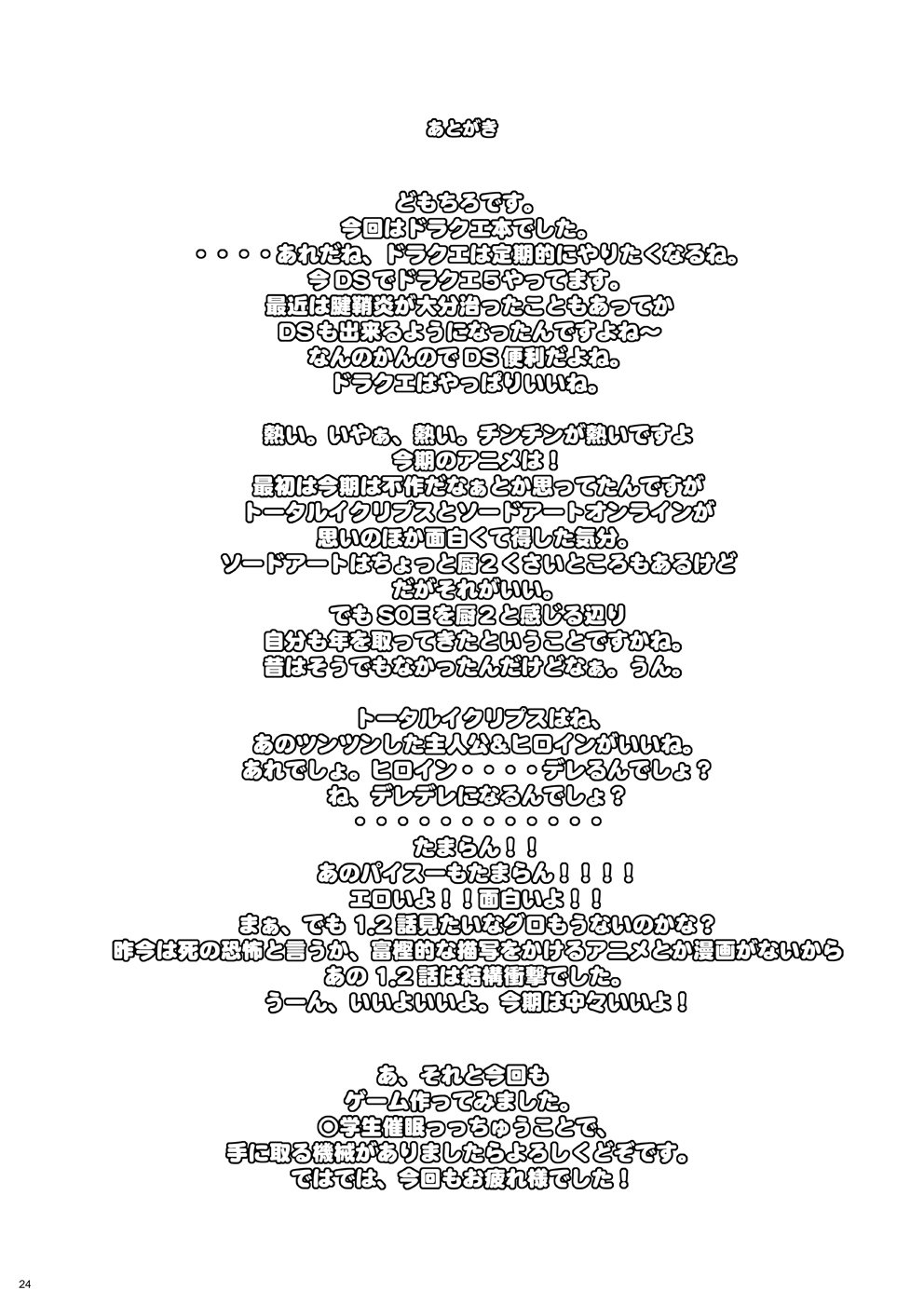 あとがき

どもちろです。
今回はドラクエ本でした。
・・・・あれだね、ドラクエは定期的にやりたくなるね。
今DSでドラクエ5やってます。
最近は腱鞘炎が大分治ったこともあってか
DSも出来るようになったんですよね～
なんのかんのでDS便利だよね。
ドラクエはやっぱりいいね。

熱い。いやぁ、熱い。チンチンが熱いですよ
今期のアニメは！
最初は今期は不作だなぁとか思ってたんですが
トータルイクリプスとソードアートオンラインが
思いのほか面白くて得した気分。
ソードアートはちょっと厨２くさいところもあるけど
だがそれがいい。
でもSOEを厨２と感じる辺り
自分も年を取ってきたということですかね。
昔はそうでもなかったんだけどなぁ。うん。

トータルイクリプスはね、
あのツンツンした主人公&ヒロインがいいね。
あれでしょ。ヒロイン・・・・デレるんでしょ？
ね、デレデレになるんでしょ？
・・・・・・・・・・・・
たまらん！！
あのパイスーもたまらん！！！！
エロいよ！！面白いよ！！
まぁ、でも1.2話見たいなグロもうないのかな？
昨今は死の恐怖と言うか、富樫的な描写をかけるアニメとか漫画がないから
あの1.2話は結構衝撃でした。
うーん、いいよいいよ。今期は中々いいよ！

あ、それと今回も
ゲーム作ってみました。
○学生催眠っっちゅうことで、
手に取る機械がありましたらよろしくどぞです。
ではでは、今回もお疲れ様でした！

24